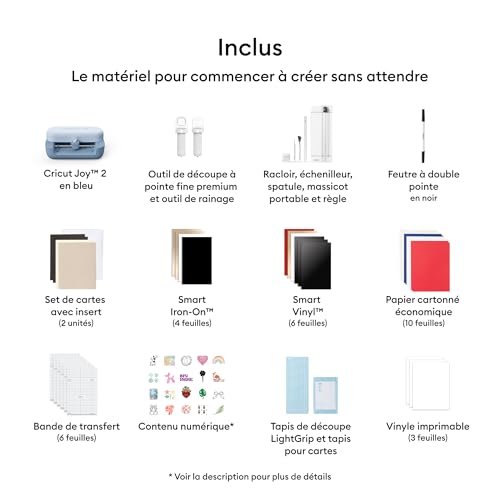 Inclus

Le matériel pour commencer à créer sans attendre

Cricut Joy™ 2 en bleu

Outil de découpe à pointe fine premium et outil de rainage

Racloir, échenilleur, spatule, massicot portable et règle

Feutre à double pointe
en noir

Set de cartes avec insert
(2 unités)

Smart Iron-On™
(4 feuilles)

Smart Vinyl™
(6 feuilles)

Papier cartonné économique
(10 feuilles)

Bande de transfert
(6 feuilles)

Contenu numérique*

Tapis de découpe LightGrip et tapis pour cartes

Vinyle imprimable
(3 feuilles)

* Voir la description pour plus de détails